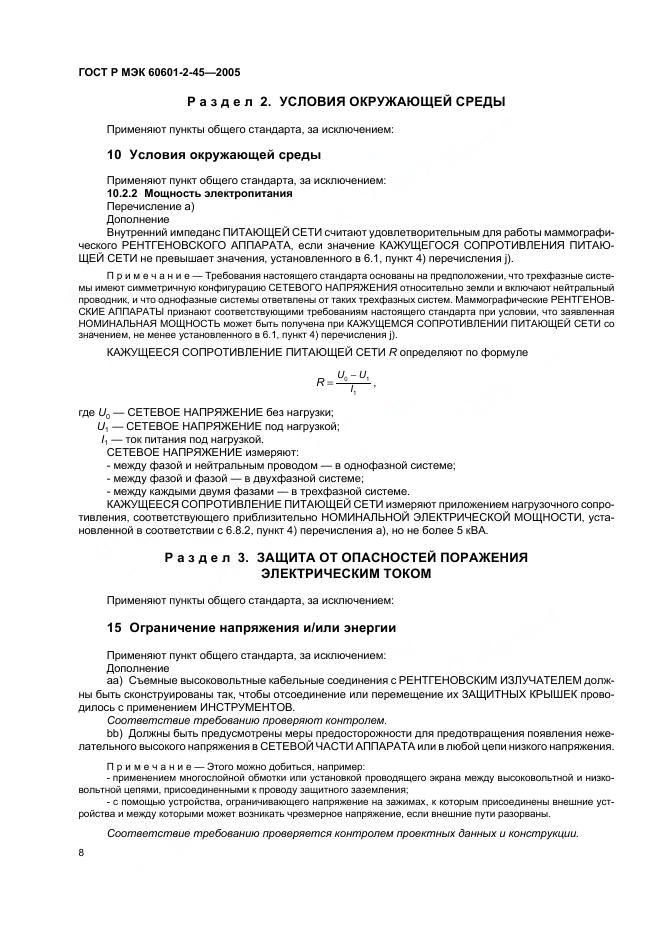 ГОСТ Р МЭК 60601-2-45—2005

Раздел 2. УСЛОВИЯ ОКРУЖАЮЩЕЙ СРЕДЫ

Применяют пункты общего стандарта, за исключением:

10 Условия окружающей среды

Применяют пункт общего стандарта, за исключением:
10.2.2 Мощность электропитания
Перечисление а)
Дополнение
Внутренний импеданс ПИТАЮЩЕЙ СЕТИ считают удовлетворительным для работы маммографического РЕНТГЕНОВСКОГО АППАРАТА, если значение КАЖУЩЕГОСЯ СОПРОТИВЛЕНИЯ ПИТАЮЩЕЙ СЕТИ не превышает значения, установленного в 6.1, пункт 4) перечисления j).

Примечание — Требования настоящего стандарта основаны на предположении, что трехфазные системы имеют симметричную конфигурацию СЕТЕВОГО НАПРЯЖЕНИЯ относительно земли и включают нейтральный проводник, и что однофазные системы ответвлены от таких трехфазных систем. Маммографические РЕНТГЕНОВСКИЕ АППАРАТЫ признают соответствующими требованиям настоящего стандарта при условии, что заявленная НОМИНАЛЬНАЯ МОЩНОСТЬ может быть получена при КАЖУЩЕМСЯ СОПРОТИВЛЕНИИ ПИТАЮЩЕЙ СЕТИ со значением, не менее установленного в 6.1, пункт 4) перечисления j).

КАЖУЩЕЕСЯ СОПРОТИВЛЕНИЕ ПИТАЮЩЕЙ СЕТИ $R$ определяют по формуле

$R = \frac{U_0 - U_1}{I_1}$,

где $U_0$ — СЕТЕВОЕ НАПРЯЖЕНИЕ без нагрузки;
$U_1$ — СЕТЕВОЕ НАПРЯЖЕНИЕ под нагрузкой;
$I_1$ — ток питания под нагрузкой.
СЕТЕВОЕ НАПРЯЖЕНИЕ измеряют:
- между фазой и нейтральным проводом — в однофазной системе;
- между фазой и фазой — в двухфазной системе;
- между каждыми двумя фазами — в трехфазной системе.
КАЖУЩЕЕСЯ СОПРОТИВЛЕНИЕ ПИТАЮЩЕЙ СЕТИ измеряют приложением нагрузочного сопротивления, соответствующего приблизительно НОМИНАЛЬНОЙ ЭЛЕКТРИЧЕСКОЙ МОЩНОСТИ, установленной в соответствии с 6.8.2, пункт 4) перечисления а), но не более 5 кВА.

Раздел 3. ЗАЩИТА ОТ ОПАСНОСТЕЙ ПОРАЖЕНИЯ ЭЛЕКТРИЧЕСКИМ ТОКОМ

Применяют пункты общего стандарта, за исключением:

15 Ограничение напряжения и/или энергии

Применяют пункт общего стандарта, за исключением:
Дополнение
аа) Съемные высоковольтные кабельные соединения с РЕНТГЕНОВСКИМ ИЗЛУЧАТЕЛЕМ должны быть сконструированы так, чтобы отсоединение или перемещение их ЗАЩИТНЫХ КРЫШЕК проводилось с применением ИНСТРУМЕНТОВ.
Соответствие требованию проверяют контролем.
bb) Должны быть предусмотрены меры предосторожности для предотвращения появления нежелательного высокого напряжения в СЕТЕВОЙ ЧАСТИ АППАРАТА или в любой цепи низкого напряжения.

Примечание — Этого можно добиться, например:
- применением многослойной обмотки или установкой проводящего экрана между высоковольтной и низковольтной цепями, присоединенными к проводу защитного заземления;
- с помощью устройства, ограничивающего напряжение на зажимах, к которым присоединены внешние устройства и между которыми может возникать чрезмерное напряжение, если внешние пути разорваны.

Соответствие требованию проверяется контролем проектных данных и конструкции.

8